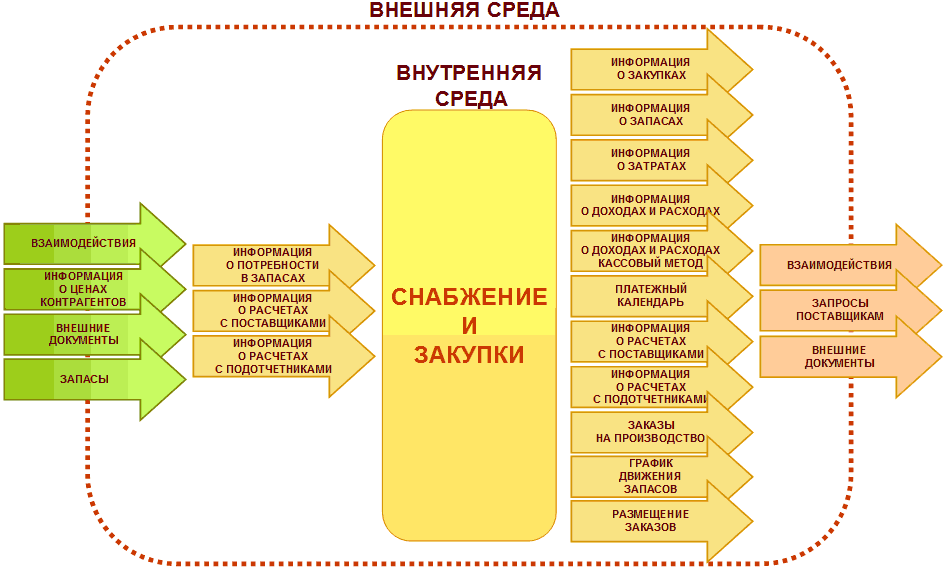 ВНЕШНЯЯ СРЕДА

ВНУТРЕННЯЯ СРЕДА

ВЗАИМОДЕЙСТВИЯ

ИНФОРМАЦИЯ О ЦЕНАХ КОНТРАГЕНТОВ

ВНЕШНИЕ ДОКУМЕНТЫ

ЗАПАСЫ

ИНФОРМАЦИЯ О ПОТРЕБНОСТИ В ЗАПАСАХ

ИНФОРМАЦИЯ О РАСЧЕТАХ С ПОСТАВЩИКАМИ

ИНФОРМАЦИЯ О РАСЧЕТАХ С ПОДОТЧЕТНИКАМИ

СНАБЖЕНИЕ И ЗАКУПКИ

ИНФОРМАЦИЯ О ЗАКУПКАХ

ИНФОРМАЦИЯ О ЗАПАСАХ

ИНФОРМАЦИЯ О ЗАТРАТАХ

ИНФОРМАЦИЯ О ДОХОДАХ И РАСХОДАХ

ИНФОРМАЦИЯ О ДОХОДАХ И РАСХОДАХ КАССОВЫЙ МЕТОД

ПЛАТЕЖНЫЙ КАЛЕНДАРЬ

ИНФОРМАЦИЯ О РАСЧЕТАХ С ПОСТАВЩИКАМИ

ИНФОРМАЦИЯ О РАСЧЕТАХ С ПОДОТЧЕТНИКАМИ

ЗАКАЗЫ НА ПРОИЗВОДСТВО

ГРАФИК ДВИЖЕНИЯ ЗАПАСОВ

РАЗМЕЩЕНИЕ ЗАКАЗОВ

ВЗАИМОДЕЙСТВИЯ

ЗАПРОСЫ ПОСТАВЩИКАМ

ВНЕШНИЕ ДОКУМЕНТЫ